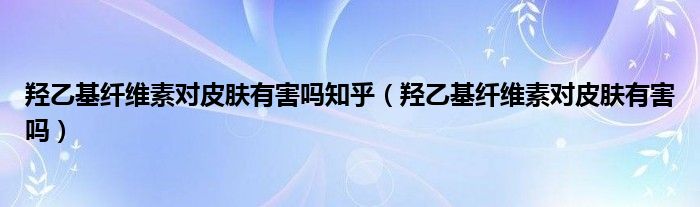 羟乙基纤维素对皮肤有害吗知乎（羟乙基纤维素对皮肤有害吗）